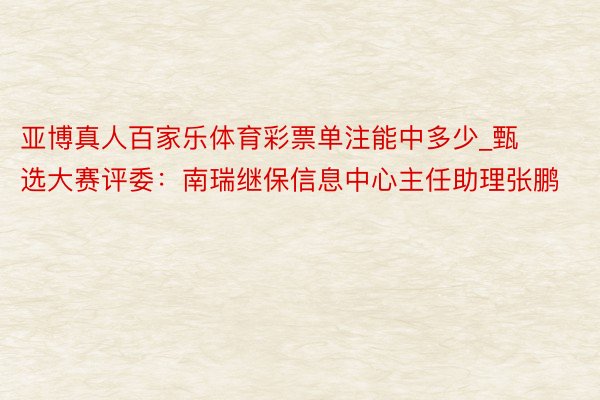 亚博真人百家乐体育彩票单注能中多少_甄选大赛评委：南瑞继保信息中心主任助理张鹏